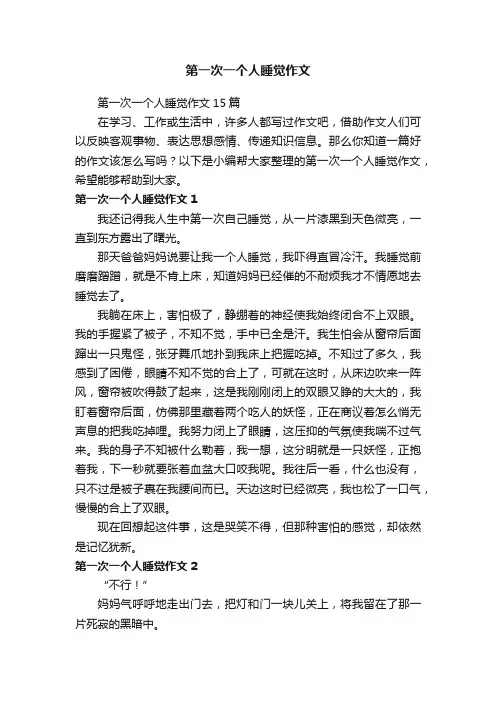 第一次一个人睡觉作文

第一次一个人睡觉作文15篇

在学习、工作或生活中，许多人都写过作文吧，借助作文人们可以反映客观事物、表达思想感情、传递知识信息。那么你知道一篇好的作文该怎么写吗？以下是小编帮大家整理的第一次一个人睡觉作文，希望能够帮助到大家。

第一次一个人睡觉作文1

我还记得我人生中第一次自己睡觉，从一片漆黑到天色微亮，一直到东方露出了曙光。

那天爸爸妈妈说要让我一个人睡觉，我吓得直冒冷汗。我睡觉前磨磨蹭蹭，就是不肯上床，知道妈妈已经催的不耐烦我才不情愿地去睡觉去了。

我躺在床上，害怕极了，静绷着的神经使我始终闭合不上双眼。我的手握紧了被子，不知不觉，手中已全是汗。我生怕会从窗帘后面蹿出一只鬼怪，张牙舞爪地扑到我床上把握吃掉。不知过了多久，我感到了困倦，眼睛不知不觉的合上了，可就在这时，从床边吹来一阵风，窗帘被吹得鼓了起来，这是我刚刚闭上的双眼又睁的大大的，我盯着窗帘后面，仿佛那里藏着两个吃人的妖怪，正在商议着怎么悄无声息的把我吃掉哩。我努力闭上了眼睛，这压抑的气氛使我喘不过气来。我的身子不知被什么勒着，我一想，这分明就是一只妖怪，正抱着我，下一秒就要张着血盆大口咬我呢。我往后一看，什么也没有，只不过是被子裹在我腰间而已。天边这时已经微亮，我也松了一口气，慢慢的合上了双眼。

现在回想起这件事，这是哭笑不得，但那种害怕的感觉，却依然是记忆犹新。

第一次一个人睡觉作文2

“不行！”

妈妈气呼呼地走出门去，把灯和门一块儿关上，将我留在了那一片死寂的黑暗中。